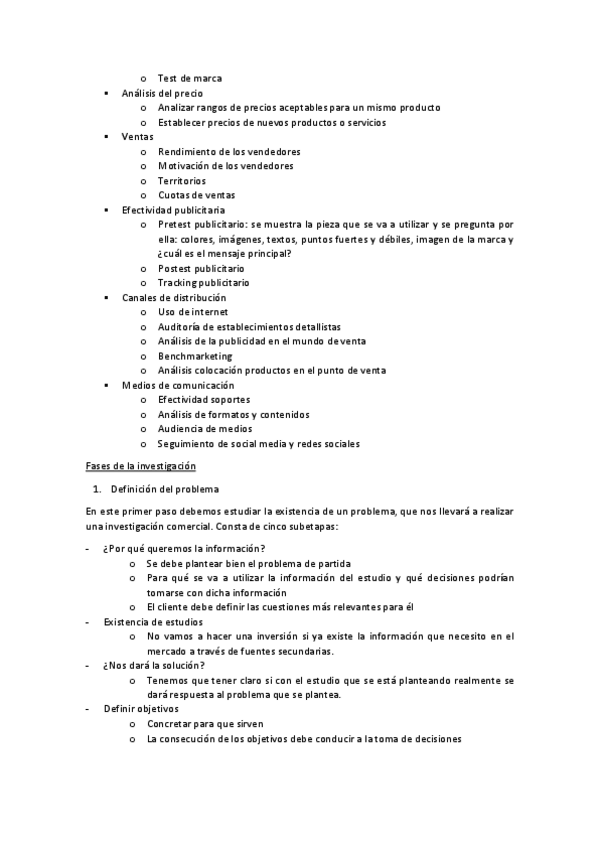 o Test de marca
▪ Análisis del precio
o Analizar rangos de precios aceptables para un mismo producto
o Establecer precios de nuevos productos o servicios
▪ Ventas
o Rendimiento de los vendedores
o Motivación de los vendedores
o Territorios
o Cuotas de ventas
▪ Efectividad publicitaria
o Pretest publicitario: se muestra la pieza que se va a utilizar y se pregunta por ella: colores, imágenes, textos, puntos fuertes y débiles, imagen de la marca y ¿cuál es el mensaje principal?
o Postest publicitario
o Tracking publicitario
▪ Canales de distribución
o Uso de internet
o Auditoría de establecimientos detallistas
o Análisis de la publicidad en el mundo de venta
o Benchmarketing
o Análisis colocación productos en el punto de venta
▪ Medios de comunicación
o Efectividad soportes
o Análisis de formatos y contenidos
o Audiencia de medios
o Seguimiento de social media y redes sociales

Fases de la investigación

1. Definición del problema

En este primer paso debemos estudiar la existencia de un problema, que nos llevará a realizar una investigación comercial. Consta de cinco subetapas:

- ¿Por qué queremos la información?
o Se debe plantear bien el problema de partida
o Para qué se va a utilizar la información del estudio y qué decisiones podrían tomarse con dicha información
o El cliente debe definir las cuestiones más relevantes para él
- Existencia de estudios
o No vamos a hacer una inversión si ya existe la información que necesito en el mercado a través de fuentes secundarias.
- ¿Nos dará la solución?
o Tenemos que tener claro si con el estudio que se está planteando realmente se dará respuesta al problema que se plantea.
- Definir objetivos
o Concretar para que sirven
o La consecución de los objetivos debe conducir a la toma de decisiones